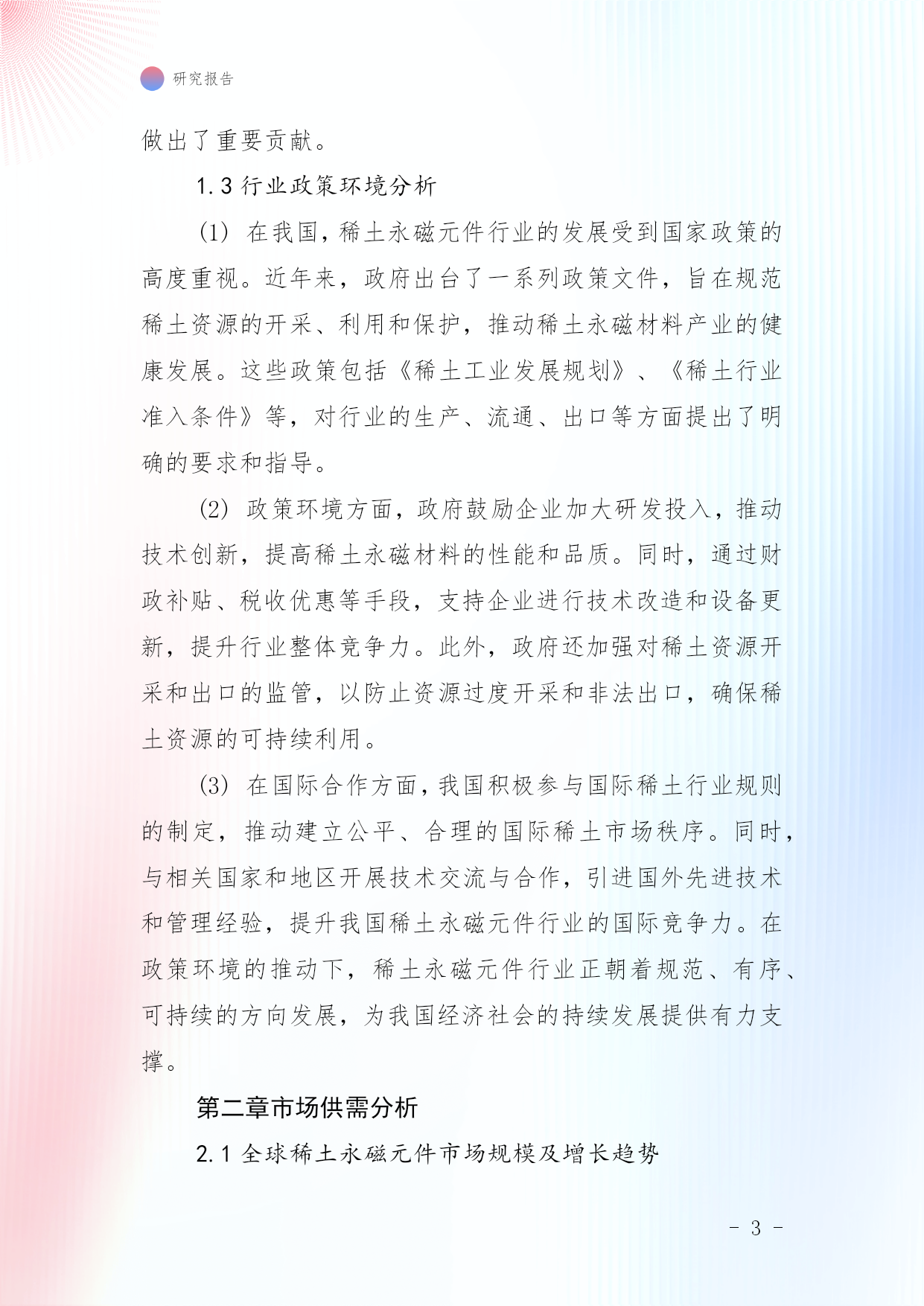 研究报告

做出了重要贡献。

1.3 行业政策环境分析

(1) 在我国，稀土永磁元件行业的发展受到国家政策的高度重视。近年来，政府出台了一系列政策文件，旨在规范稀土资源的开采、利用和保护，推动稀土永磁材料产业的健康发展。这些政策包括《稀土工业发展规划》、《稀土行业准入条件》等，对行业的生产、流通、出口等方面提出了明确的要求和指导。

(2) 政策环境方面，政府鼓励企业加大研发投入，推动技术创新，提高稀土永磁材料的性能和品质。同时，通过财政补贴、税收优惠等手段，支持企业进行技术改造和设备更新，提升行业整体竞争力。此外，政府还加强对稀土资源开采和出口的监管，以防止资源过度开采和非法出口，确保稀土资源的可持续利用。

(3) 在国际合作方面，我国积极参与国际稀土行业规则的制定，推动建立公平、合理的国际稀土市场秩序。同时，与相关国家和地区开展技术交流与合作，引进国外先进技术和管理经验，提升我国稀土永磁元件行业的国际竞争力。在政策环境的推动下，稀土永磁元件行业正朝着规范、有序、可持续的方向发展，为我国经济社会的持续发展提供有力支撑。

第二章市场供需分析

2.1 全球稀土永磁元件市场规模及增长趋势

- 3 -